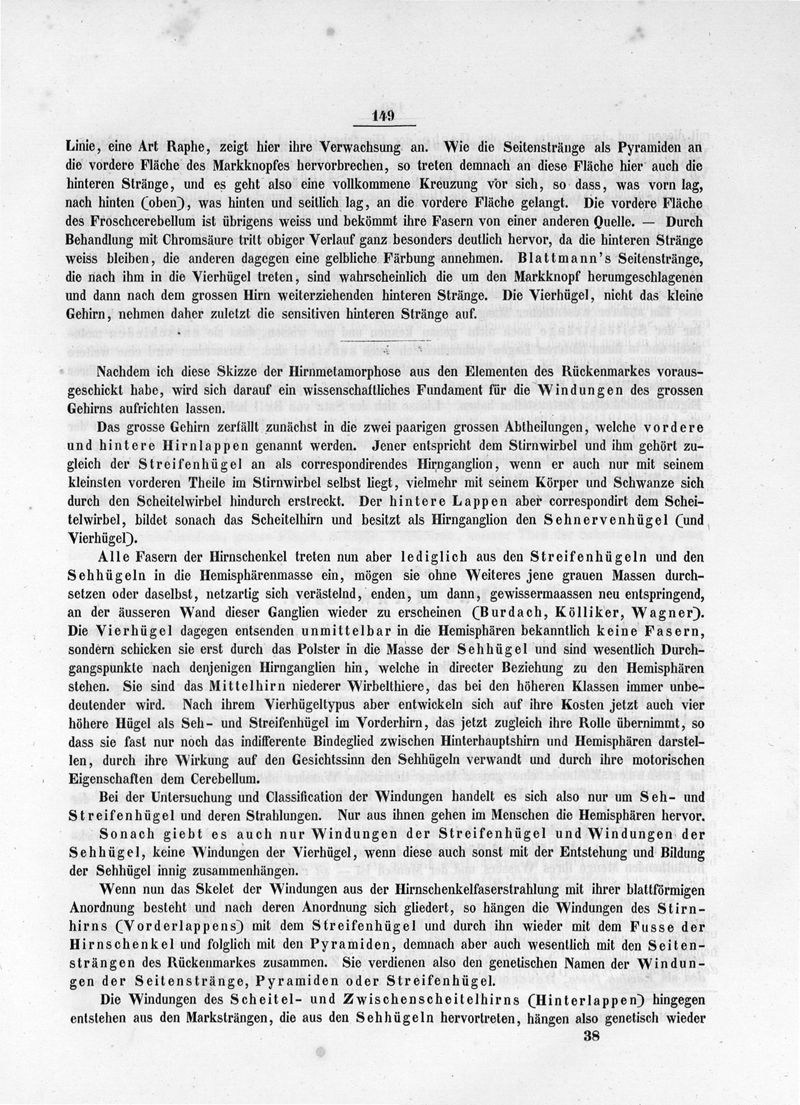 149

Linie, eine Art Raphe, zeigt hier ihre Verwachsung an. Wie die Seitenstränge als Pyramiden an die vordere Fläche des Markknopfes hervorbrechen, so treten demnach an diese Fläche hier auch die hinteren Stränge, und es geht also eine vollkommene Kreuzung vor sich, so dass, was vorn lag, nach hinten (oben), was hinten und seitlich lag, an die vordere Fläche gelangt. Die vordere Fläche des Froschcerebellum ist übrigens weiss und bekömmt ihre Fasern von einer anderen Quelle. — Durch Behandlung mit Chromsäure tritt obiger Verlauf ganz besonders deutlich hervor, da die hinteren Stränge weiss bleiben, die anderen dagegen eine gelbliche Färbung annehmen. Blattmann's Seitenstränge, die nach ihm in die Vierhügel treten, sind wahrscheinlich die um den Markknopf herumgeschlagenen und dann nach dem grossen Hirn weiterziehenden hinteren Stränge. Die Vierhügel, nicht das kleine Gehirn, nehmen daher zuletzt die sensitiven hinteren Stränge auf.

Nachdem ich diese Skizze der Hirnmetamorphose aus den Elementen des Rückenmarkes vorausgeschickt habe, wird sich darauf ein wissenschaftliches Fundament für die Windungen des grossen Gehirns aufrichten lassen.

Das grosse Gehirn zerfällt zunächst in die zwei paarigen grossen Abtheilungen, welche vordere und hintere Hirnlappen genannt werden. Jener entspricht dem Stirnwirbel und ihm gehört zugleich der Streifenhügel an als correspondirendes Hirnganglion, wenn er auch nur mit seinem kleinsten vorderen Theile im Stirnwirbel selbst liegt, vielmehr mit seinem Körper und Schwanze sich durch den Scheitelwirbel hindurch erstreckt. Der hintere Lappen aber correspondirt dem Scheitelwirbel, bildet sonach das Scheitelhirn und besitzt als Hirnganglion den Sehnervenhügel (und Vierhügel).

Alle Fasern der Hirnschenkel treten nun aber lediglich aus den Streifenhügeln und den Sehhügeln in die Hemisphärenmasse ein, mögen sie ohne Weiteres jene grauen Massen durchsetzen oder daselbst, netzartig sich verästelnd, enden, um dann, gewissermaassen neu entspringend, an der äusseren Wand dieser Ganglien wieder zu erscheinen (Burdach, Kölliker, Wagner). Die Vierhügel dagegen entsenden unmittelbar in die Hemisphären bekanntlich keine Fasern, sondern schicken sie erst durch das Polster in die Masse der Sehhügel und sind wesentlich Durchgangspunkte nach denjenigen Hirnganglien hin, welche in directer Beziehung zu den Hemisphären stehen. Sie sind das Mittelhirn niederer Wirbelthiere, das bei den höheren Klassen immer unbedeutender wird. Nach ihrem Vierhügeltypus aber entwickeln sich auf ihre Kosten jetzt auch vier höhere Hügel als Seh- und Streifenhügel im Vorderhirn, das jetzt zugleich ihre Rolle übernimmt, so dass sie fast nur noch das indifferente Bindeglied zwischen Hinterhauptshirn und Hemisphären darstellen, durch ihre Wirkung auf den Gesichtssinn den Sehhügeln verwandt und durch ihre motorischen Eigenschaften dem Cerebellum.

Bei der Untersuchung und Classification der Windungen handelt es sich also nur um Seh- und Streifenhügel und deren Strahlungen. Nur aus ihnen gehen im Menschen die Hemisphären hervor.

Sonach giebt es auch nur Windungen der Streifenhügel und Windungen der Sehhügel, keine Windungen der Vierhügel, wenn diese auch sonst mit der Entstehung und Bildung der Sehhügel innig zusammenhängen.

Wenn nun das Skelet der Windungen aus der Hirnschenkelfaserstrahlung mit ihrer blattförmigen Anordnung besteht und nach deren Anordnung sich gliedert, so hängen die Windungen des Stirnhirns (Vorderlappens) mit dem Streifenhügel und durch ihn wieder mit dem Fusse der Hirnschenkel und folglich mit den Pyramiden, demnach aber auch wesentlich mit den Seitensträngen des Rückenmarkes zusammen. Sie verdienen also den genetischen Namen der Windungen der Seitenstränge, Pyramiden oder Streifenhügel.

Die Windungen des Scheitel- und Zwischenscheitelhirns (Hinterlappen) hingegen entstehen aus den Marksträngen, die aus den Sehhügeln hervortreten, hängen also genetisch wieder

38